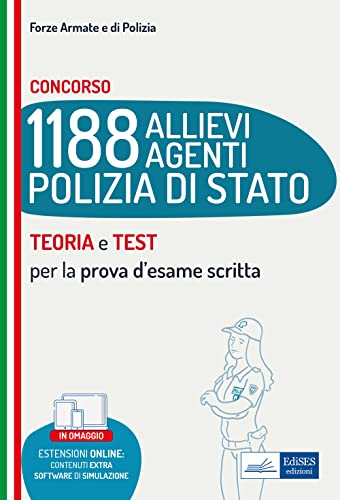 Forze Armate e di Polizia

CONCORSO

1188 ALLIEVI AGENTI POLIZIA DI STATO

TEORIA e TEST per la prova d'esame scritta

IN OMAGGIO

ESTENSIONI ONLINE: CONTENUTI EXTRA SOFTWARE DI SIMULAZIONE

EdiSES edizioni